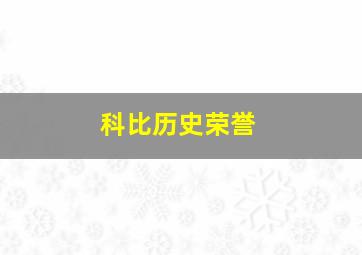 科比历史荣誉